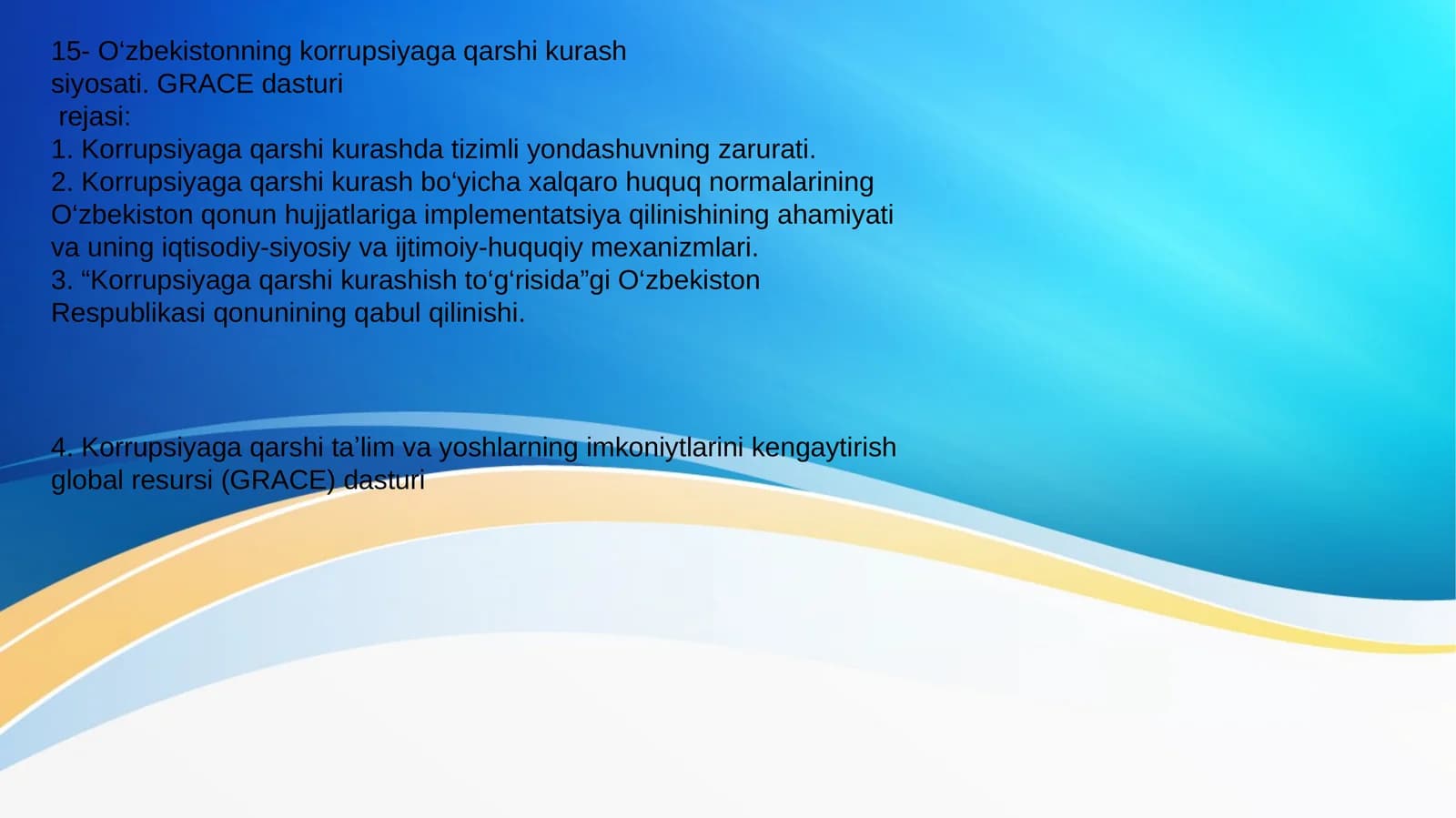 15- O‘zbekistonning korrupsiyaga qarshi kurash siyosati. GRACE dasturi
rejasi:
1. Korrupsiyaga qarshi kurashda tizimli yondashuvning zarurati.
2. Korrupsiyaga qarshi kurash bo‘yicha xalqaro huquq normalarining O‘zbekiston qonun hujjatlariga implementatsiya qilinishining ahamiyati va uning iqtisodiy-siyosiy va ijtimoiy-huquqiy mexanizmlari.
3. “Korrupsiyaga qarshi kurashish to‘g‘risida”gi O‘zbekiston Respublikasi qonunining qabul qilinishi.

4. Korrupsiyaga qarshi ta’lim va yoshlarning imkoniytlarini kengaytirish global resursi (GRACE) dasturi